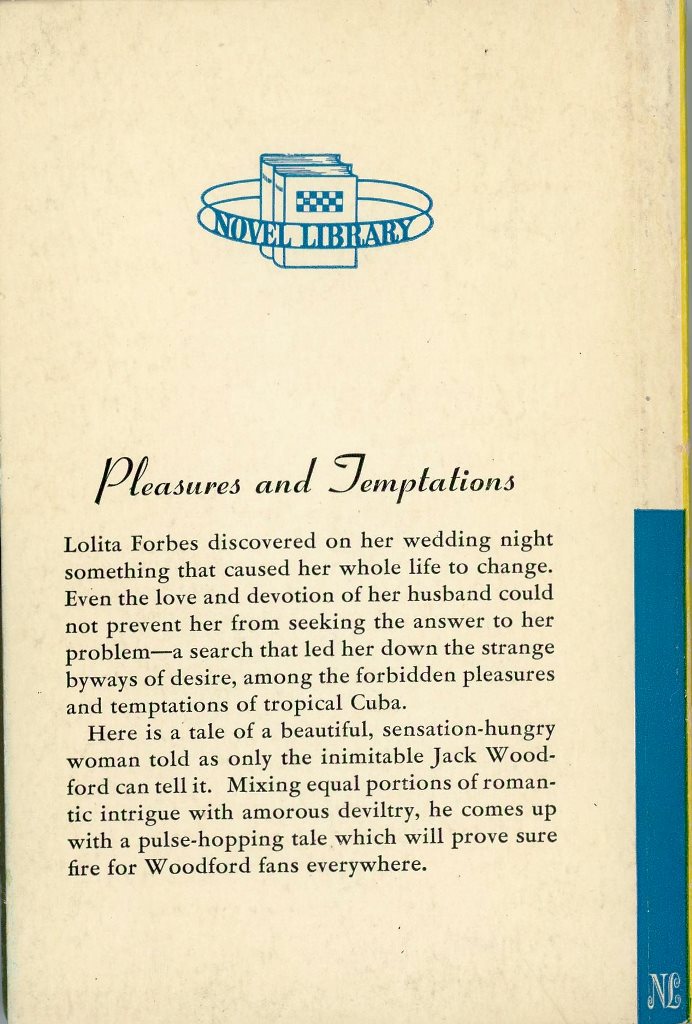 NOVEL LIBRARY

Pleasures and Temptations

Lolita Forbes discovered on her wedding night something that caused her whole life to change. Even the love and devotion of her husband could not prevent her from seeking the answer to her problem—a search that led her down the strange byways of desire, among the forbidden pleasures and temptations of tropical Cuba.

Here is a tale of a beautiful, sensation-hungry woman told as only the inimitable Jack Woodford can tell it. Mixing equal portions of romantic intrigue with amorous deviltry, he comes up with a pulse-hopping tale which will prove sure fire for Woodford fans everywhere.

NL